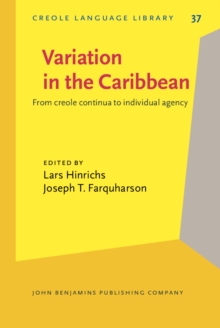 CREOLE LANGUAGE LIBRARY 37

Variation in the Caribbean

From creole continua to individual agency

EDITED BY
Lars Hinrichs
Joseph T. Farquharson

JOHN BENJAMINS PUBLISHING COMPANY